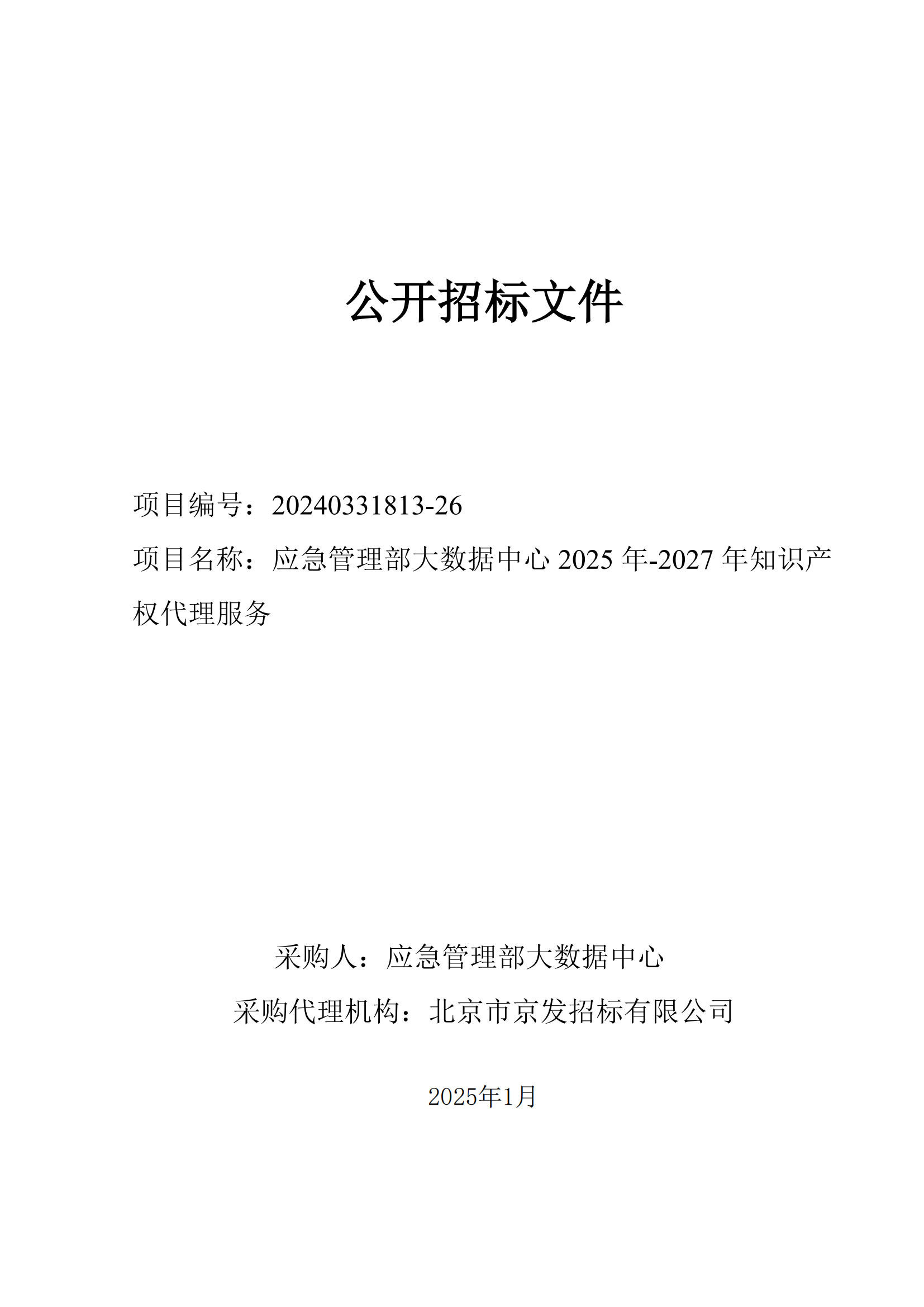 公开招标文件

项目编号：20240331813-26

项目名称：应急管理部大数据中心 2025 年-2027 年知识产权代理服务

采购人：应急管理部大数据中心

采购代理机构：北京市京发招标有限公司

2025年1月